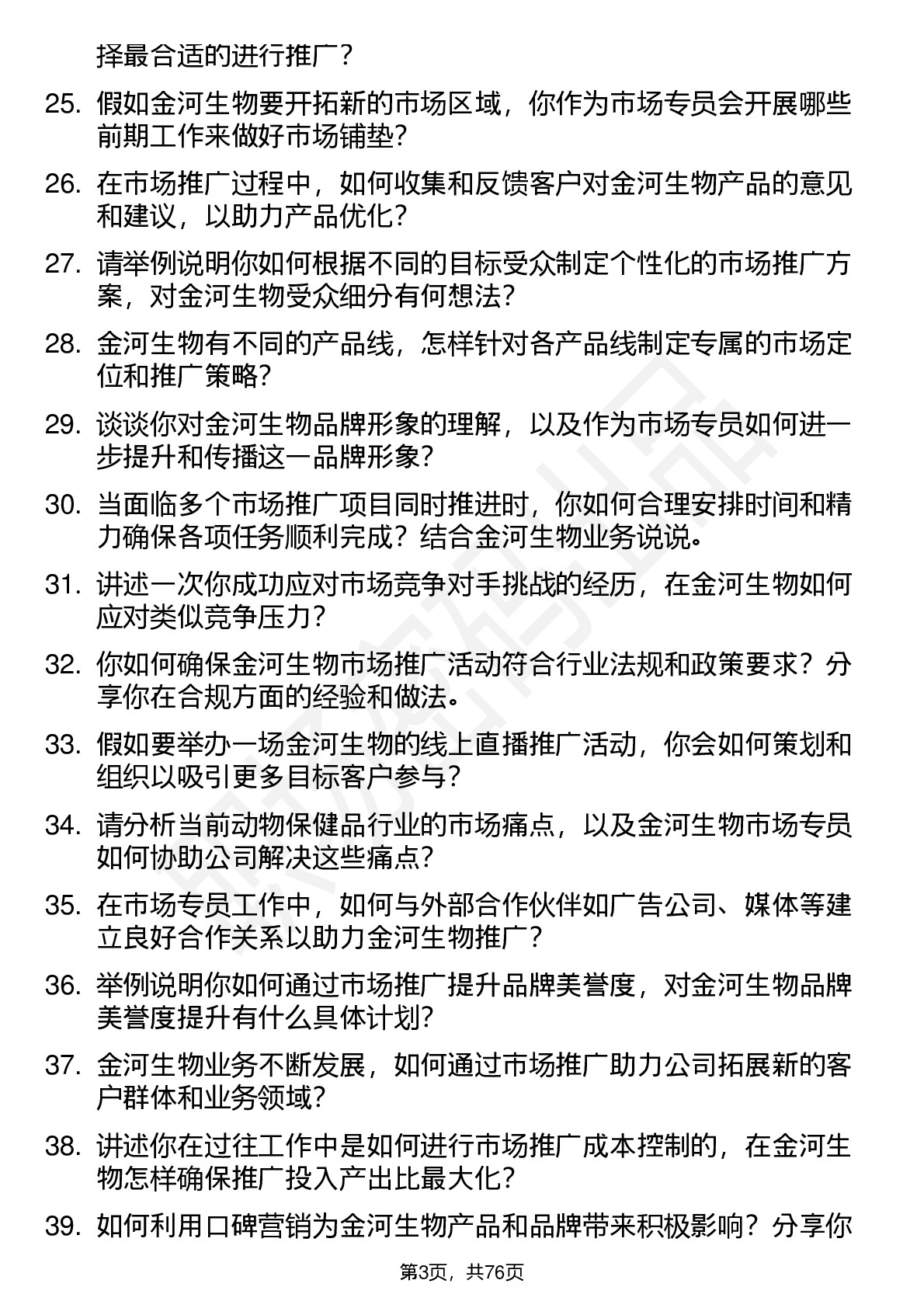 择最合适的进行推广？

25. 假如金河生物要开拓新的市场区域，你作为市场专员会开展哪些前期工作来做好市场铺垫？

26. 在市场推广过程中，如何收集和反馈客户对金河生物产品的意见和建议，以助力产品优化？

27. 请举例说明你如何根据不同的目标受众制定个性化的市场推广方案，对金河生物受众细分有何想法？

28. 金河生物有不同的产品线，怎样针对各产品线制定专属的市场定位和推广策略？

29. 谈谈你对金河生物品牌形象的理解，以及作为市场专员如何进一步提升和传播这一品牌形象？

30. 当面临多个市场推广项目同时推进时，你如何合理安排时间和精力确保各项任务顺利完成？结合金河生物业务说说。

31. 讲述一次你成功应对市场竞争对手挑战的经历，在金河生物如何应对类似竞争压力？

32. 你如何确保金河生物市场推广活动符合行业法规和政策要求？分享你在合规方面的经验和做法。

33. 假如要举办一场金河生物的线上直播推广活动，你会如何策划和组织以吸引更多目标客户参与？

34. 请分析当前动物保健品行业的市场痛点，以及金河生物市场专员如何协助公司解决这些痛点？

35. 在市场专员工作中，如何与外部合作伙伴如广告公司、媒体等建立良好合作关系以助力金河生物推广？

36. 举例说明你如何通过市场推广提升品牌美誉度，对金河生物品牌美誉度提升有什么具体计划？

37. 金河生物业务不断发展，如何通过市场推广助力公司拓展新的客户群体和业务领域？

38. 讲述你在过往工作中是如何进行市场推广成本控制的，在金河生物怎样确保推广投入产出比最大化？

39. 如何利用口碑营销为金河生物产品和品牌带来积极影响？分享你

第3页，共76页